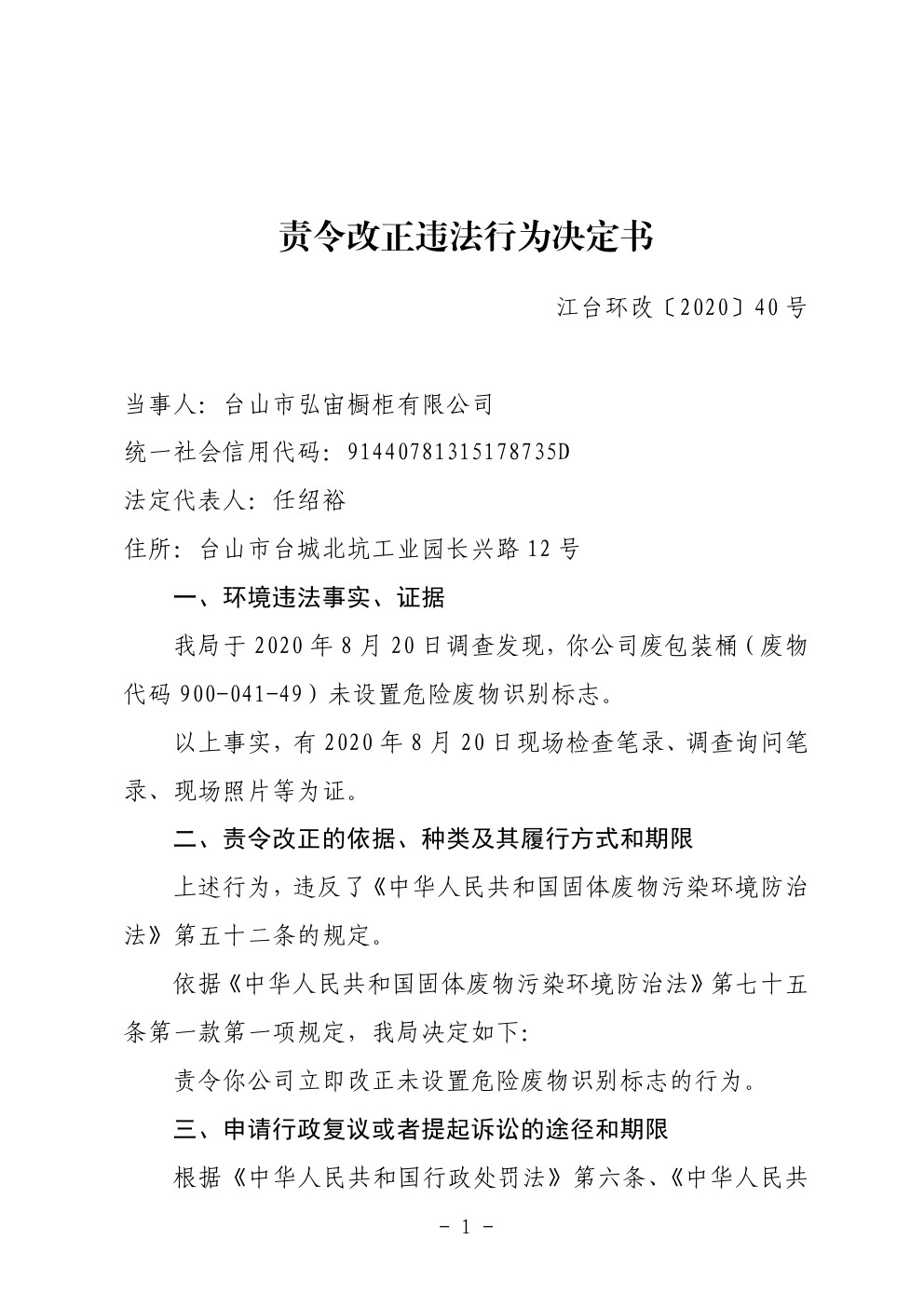 责令改正违法行为决定书

江台环改〔2020〕40号

当事人：台山市弘宙橱柜有限公司

统一社会信用代码：91440781315178735D

法定代表人：任绍裕

住所：台山市台城北坑工业园长兴路12号

一、环境违法事实、证据

我局于2020年8月20日调查发现，你公司废包装桶（废物代码900-041-49）未设置危险废物识别标志。

以上事实，有2020年8月20日现场检查笔录、调查询问笔录、现场照片等为证。

二、责令改正的依据、种类及其履行方式和期限

上述行为，违反了《中华人民共和国固体废物污染环境防治法》第五十二条的规定。

依据《中华人民共和国固体废物污染环境防治法》第七十五条第一款第一项规定，我局决定如下：

责令你公司立即改正未设置危险废物识别标志的行为。

三、申请行政复议或者提起诉讼的途径和期限

根据《中华人民共和国行政处罚法》第六条、《中华人民共

- 1 -